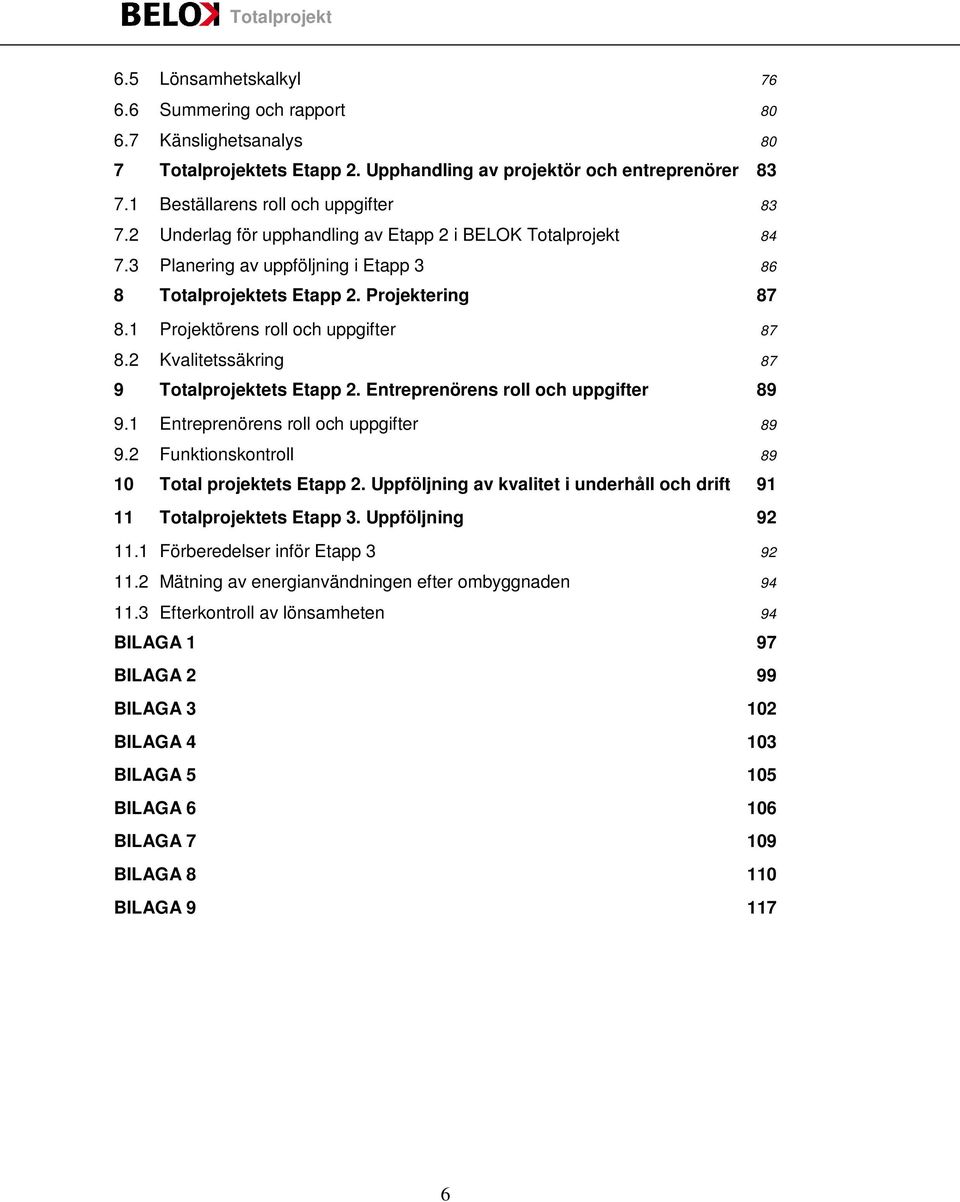 BELOK Totalprojekt

6.5 Lönsamhetskalkyl 76
6.6 Summering och rapport 80
6.7 Känslighetsanalys 80
7 Totalprojektets Etapp 2. Upphandling av projektör och entreprenörer 83
7.1 Beställarens roll och uppgifter 83
7.2 Underlag för upphandling av Etapp 2 i BELOK Totalprojekt 84
7.3 Planering av uppföljning i Etapp 3 86
8 Totalprojektets Etapp 2. Projektering 87
8.1 Projektörens roll och uppgifter 87
8.2 Kvalitetssäkring 87
9 Totalprojektets Etapp 2. Entreprenörens roll och uppgifter 89
9.1 Entreprenörens roll och uppgifter 89
9.2 Funktionskontroll 89
10 Total projektets Etapp 2. Uppföljning av kvalitet i underhåll och drift 91
11 Totalprojektets Etapp 3. Uppföljning 92
11.1 Förberedelser inför Etapp 3 92
11.2 Mätning av energianvändningen efter ombyggnaden 94
11.3 Efterkontroll av lönsamheten 94
BILAGA 1 97
BILAGA 2 99
BILAGA 3 102
BILAGA 4 103
BILAGA 5 105
BILAGA 6 106
BILAGA 7 109
BILAGA 8 110
BILAGA 9 117

6